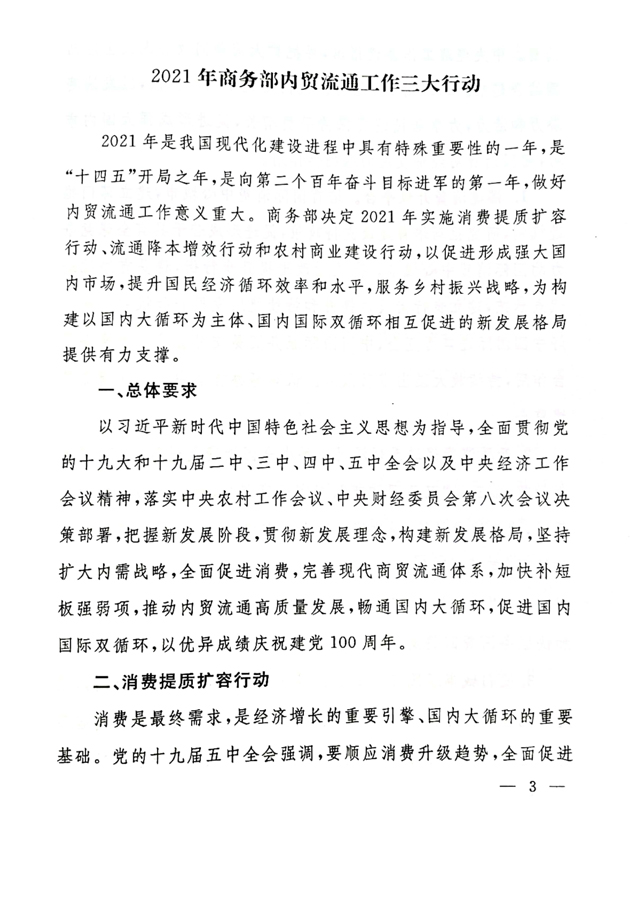 2021年商务部内贸流通工作三大行动

2021年是我国现代化建设进程中具有特殊重要性的一年，是“十四五”开局之年，是向第二个百年奋斗目标进军的第一年，做好内贸流通工作意义重大。商务部决定2021年实施消费提质扩容行动、流通降本增效行动和农村商业建设行动，以促进形成强大国内市场，提升国民经济循环效率和水平，服务乡村振兴战略，为构建以国内大循环为主体、国内国际双循环相互促进的新发展格局提供有力支撑。

一、总体要求

以习近平新时代中国特色社会主义思想为指导，全面贯彻党的十九大和十九届二中、三中、四中、五中全会以及中央经济工作会议精神，落实中央农村工作会议、中央财经委员会第八次会议决策部署，把握新发展阶段，贯彻新发展理念，构建新发展格局，坚持扩大内需战略，全面促进消费，完善现代商贸流通体系，加快补短板强弱项，推动内贸流通高质量发展，畅通国内大循环，促进国内国际双循环，以优异成绩庆祝建党100周年。

二、消费提质扩容行动

消费是最终需求，是经济增长的重要引擎、国内大循环的重要基础。党的十九届五中全会强调，要顺应消费升级趋势，全面促进

— 3 —